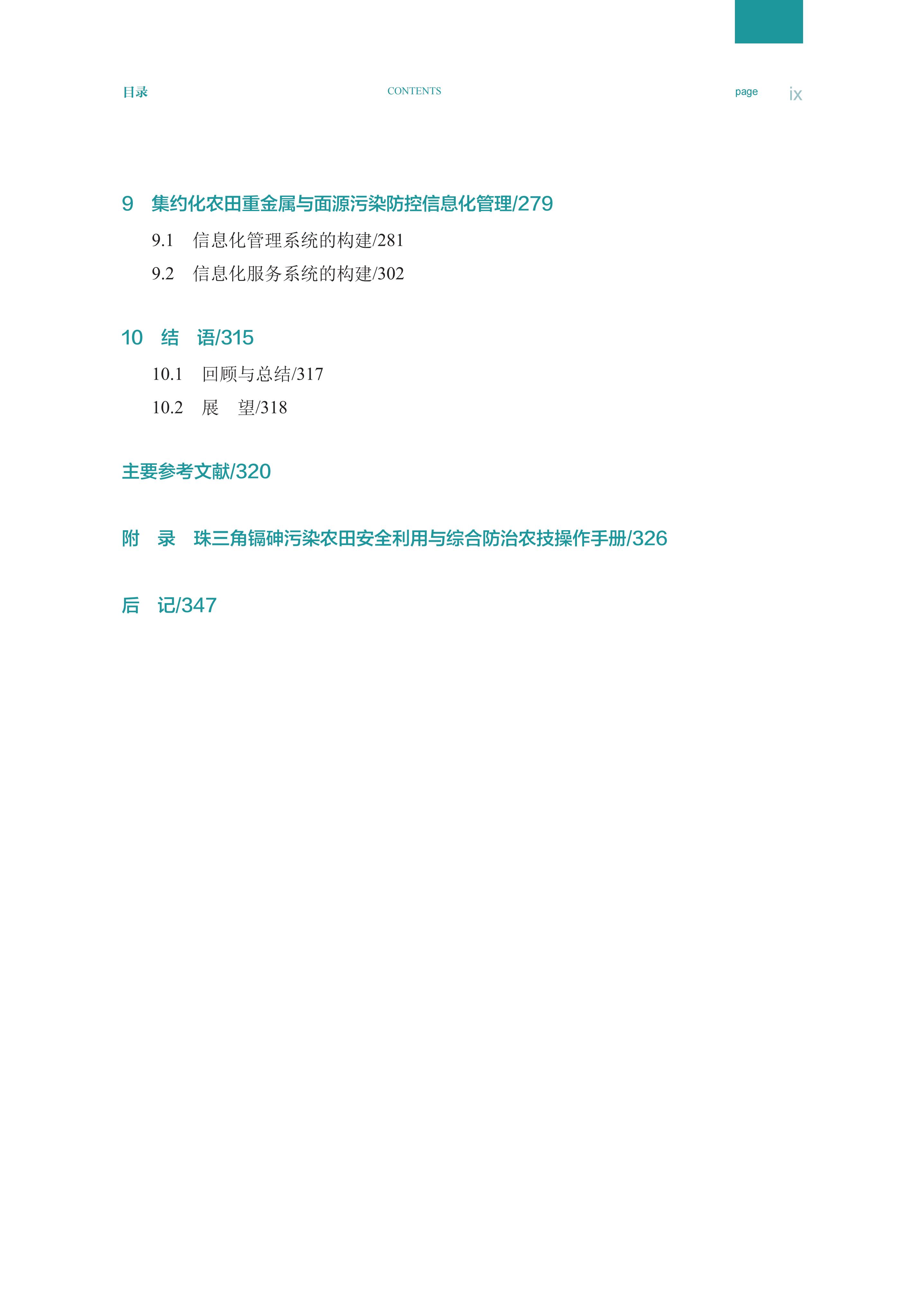 目录 CONTENTS page ix

9 集约化农田重金属与面源污染防控信息化管理/279

9.1 信息化管理系统的构建/281

9.2 信息化服务系统的构建/302

10 结 语/315

10.1 回顾与总结/317

10.2 展 望/318

主要参考文献/320

附 录 珠三角镉砷污染农田安全利用与综合防治农技操作手册/326

后 记/347